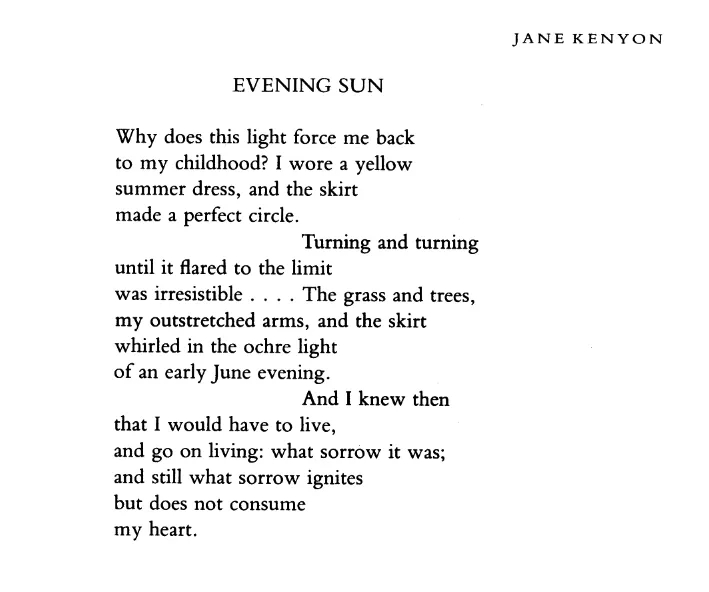 JANE KENYON

EVENING SUN

Why does this light force me back
to my childhood? I wore a yellow
summer dress, and the skirt
made a perfect circle.
Turning and turning
until it flared to the limit
was irresistible . . . . The grass and trees,
my outstretched arms, and the skirt
whirled in the ochre light
of an early June evening.
And I knew then
that I would have to live,
and go on living: what sorrow it was;
and still what sorrow ignites
but does not consume
my heart.